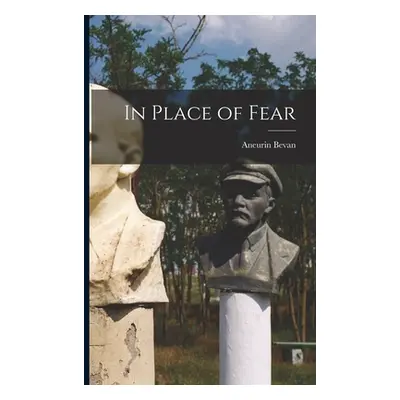 In Place of Fear

Aneurin Bevan